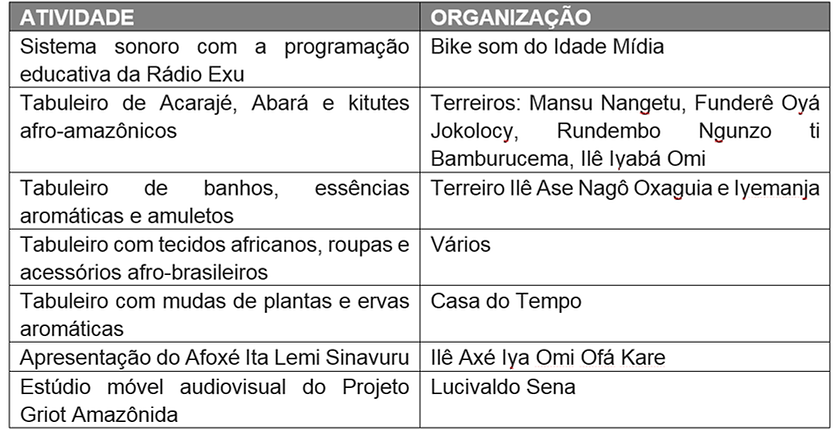 | ATIVIDADE | ORGANIZAÇÃO |
|---|---|
| Sistema sonoro com a programação educativa da Rádio Exu | Bike som do Idade Mídia |
| Tabuleiro de Acarajé, Abará e kitutes afro-amazônicos | Terreiros: Mansu Nangetu, Funderê Oyá Jokolocy, Rundembo Ngunzo ti Bamburucema, Ilê Iyabá Omi |
| Tabuleiro de banhos, essências aromáticas e amuletos | Terreiro Ilê Ase Nagô Oxaguia e Iyemanja |
| Tabuleiro com tecidos africanos, roupas e acessórios afro-brasileiros | Vários |
| Tabuleiro com mudas de plantas e ervas aromáticas | Casa do Tempo |
| Apresentação do Afoxé Ita Lemi Sinavuru | Ilê Axé Iya Omi Ofá Kare |
| Estúdio móvel audiovisual do Projeto Griot Amazônida | Lucivaldo Sena |